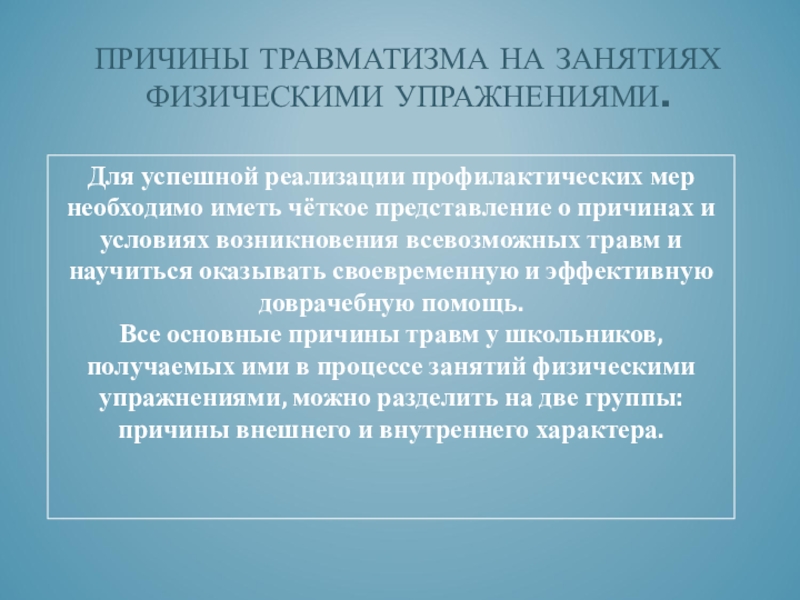 ПРИЧИНЫ ТРАВМАТИЗМА НА ЗАНЯТИЯХ ФИЗИЧЕСКИМИ УПРАЖНЕНИЯМИ.

Для успешной реализации профилактических мер необходимо иметь чёткое представление о причинах и условиях возникновения всевозможных травм и научиться оказывать своевременную и эффективную доврачебную помощь.
Все основные причины травм у школьников, получаемых ими в процессе занятий физическими упражнениями, можно разделить на две группы: причины внешнего и внутреннего характера.